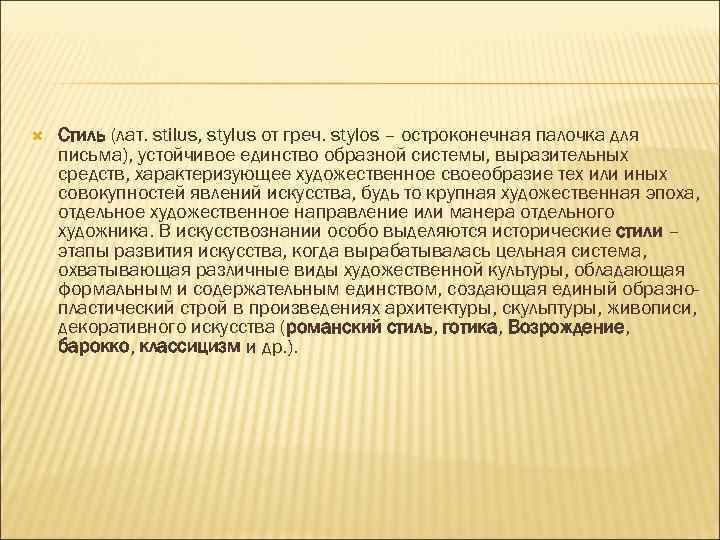 Стиль (лат. stilus, stylus от греч. stylos – остроконечная палочка для письма), устойчивое единство образной системы, выразительных средств, характеризующее художественное своеобразие тех или иных совокупностей явлений искусства, будь то крупная художественная эпоха, отдельное художественное направление или манера отдельного художника. В искусствознании особо выделяются исторические стили – этапы развития искусства, когда вырабатывалась цельная система, охватывающая различные виды художественной культуры, обладающая формальным и содержательным единством, создающая единый образно-пластический строй в произведениях архитектуры, скульптуры, живописи, декоративного искусства (романский стиль, готика, Возрождение, барокко, классицизм и др.).